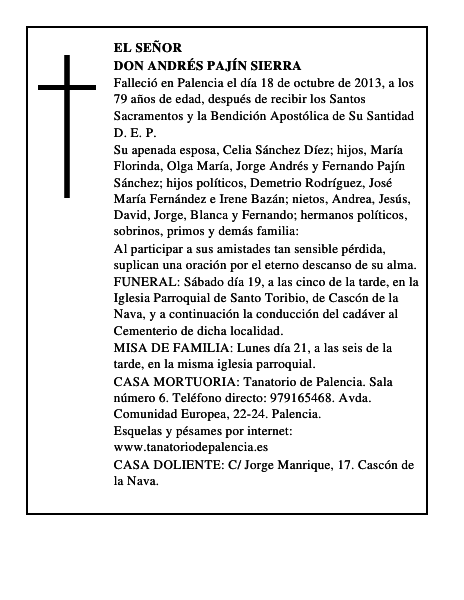 EL SEÑOR
DON ANDRÉS PAJÍN SIERRA

Falleció en Palencia el día 18 de octubre de 2013, a los 79 años de edad, después de recibir los Santos Sacramentos y la Bendición Apostólica de Su Santidad
D. E. P.

Su apenada esposa, Celia Sánchez Díez; hijos, María Florinda, Olga María, Jorge Andrés y Fernando Pajín Sánchez; hijos políticos, Demetrio Rodríguez, José María Fernández e Irene Bazán; nietos, Andrea, Jesús, David, Jorge, Blanca y Fernando; hermanos políticos, sobrinos, primos y demás familia:

Al participar a sus amistades tan sensible pérdida, suplican una oración por el eterno descanso de su alma.

FUNERAL: Sábado día 19, a las cinco de la tarde, en la Iglesia Parroquial de Santo Toribio, de Cascón de la Nava, y a continuación la conducción del cadáver al Cementerio de dicha localidad.

MISA DE FAMILIA: Lunes día 21, a las seis de la tarde, en la misma iglesia parroquial.

CASA MORTUORIA: Tanatorio de Palencia. Sala número 6. Teléfono directo: 979165468. Avda. Comunidad Europea, 22-24. Palencia.

Esquelas y pésames por internet:
www.tanatoriodepalencia.es

CASA DOLIENTE: C/ Jorge Manrique, 17. Cascón de la Nava.